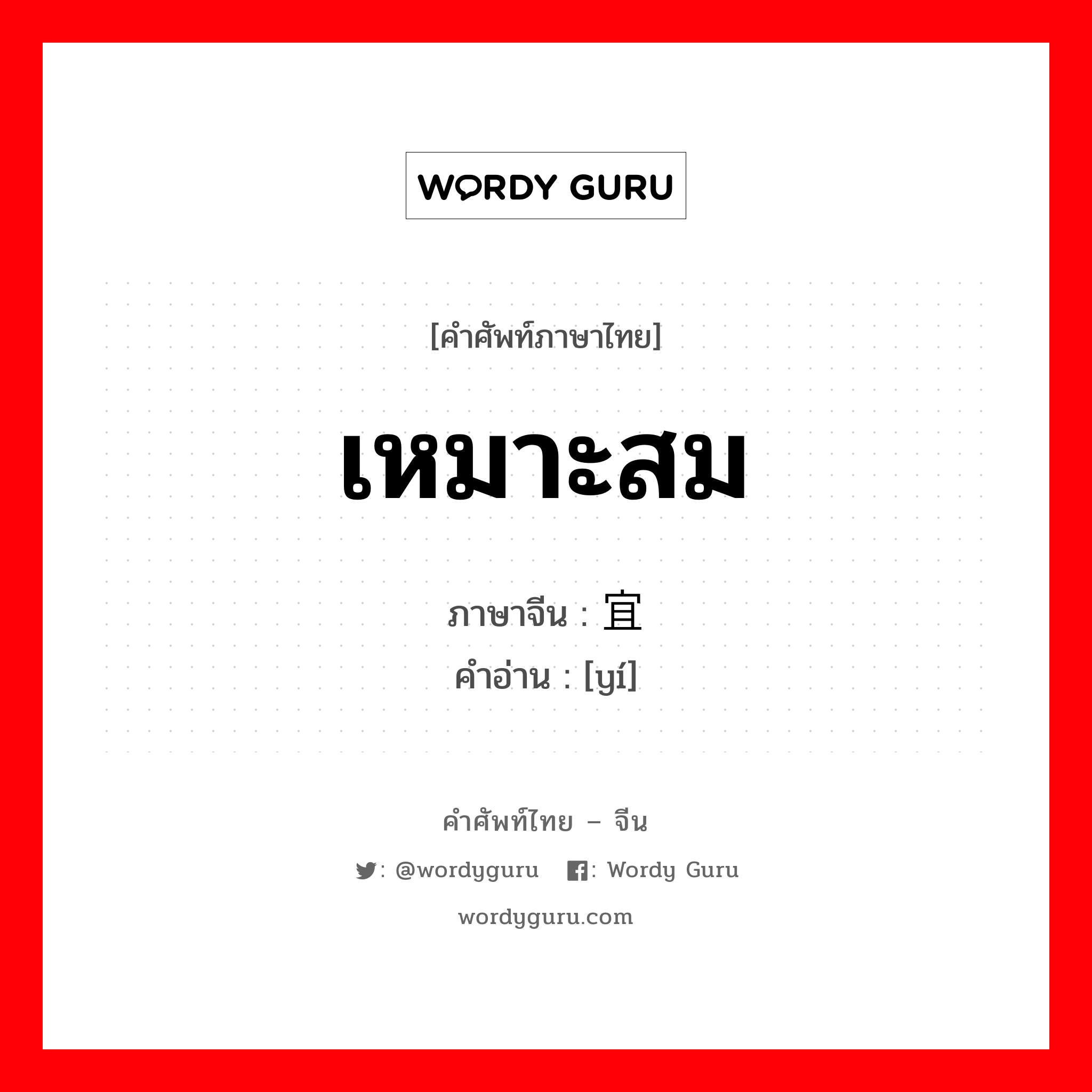 WORDY GURU

[คำศัพท์ภาษาไทย]

เหมาะสม

ภาษาจีน : 宜
คำอ่าน : [yí]

คำศัพท์ไทย – จีน

: @wordyguru : Wordy Guru

wordyguru.com